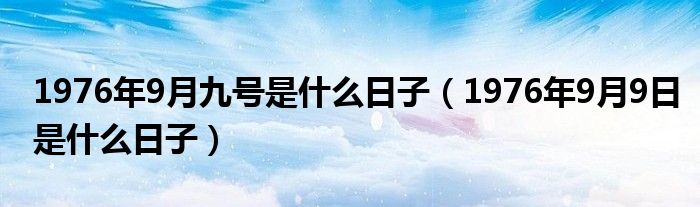 1976年9月九号是什么日子（1976年9月9日是什么日子）